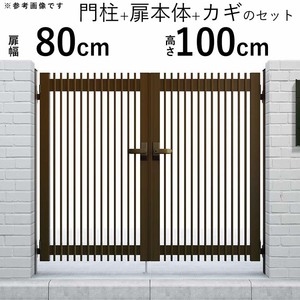 ※参考画像です

門柱+扉本体+カギのセット

扉幅 80cm

高さ100cm